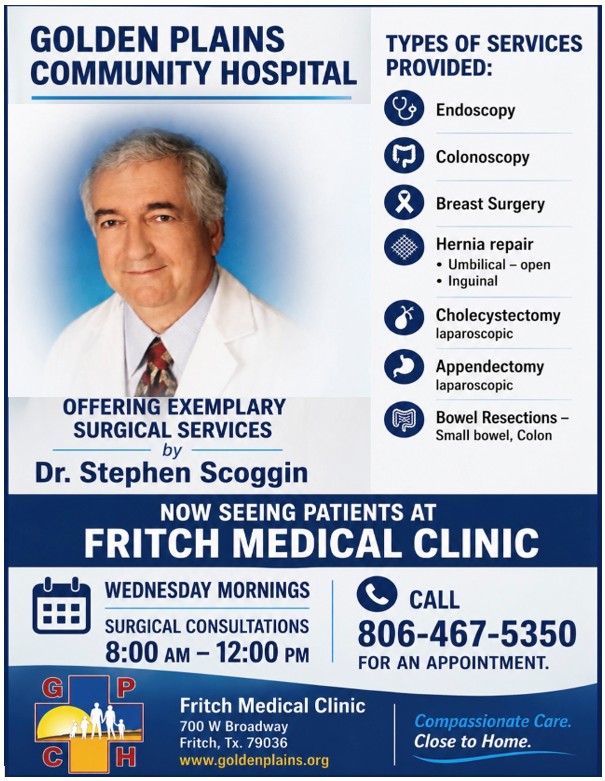 GOLDEN PLAINS COMMUNITY HOSPITAL

OFFERING EXEMPLARY SURGICAL SERVICES
by
Dr. Stephen Scoggin

TYPES OF SERVICES PROVIDED:

Endoscopy

Colonoscopy

Breast Surgery

Hernia repair
• Umbilical – open
• Inguinal

Cholecystectomy
laparoscopic

Appendectomy
laparoscopic

Bowel Resections –
Small bowel, Colon

NOW SEEING PATIENTS AT
FRITCH MEDICAL CLINIC

WEDNESDAY MORNINGS
SURGICAL CONSULTATIONS
8:00 AM – 12:00 PM

CALL
806-467-5350
FOR AN APPOINTMENT.

G P
C H

Fritch Medical Clinic
700 W Broadway
Fritch, Tx. 79036
www.goldenplains.org

Compassionate Care.
Close to Home.